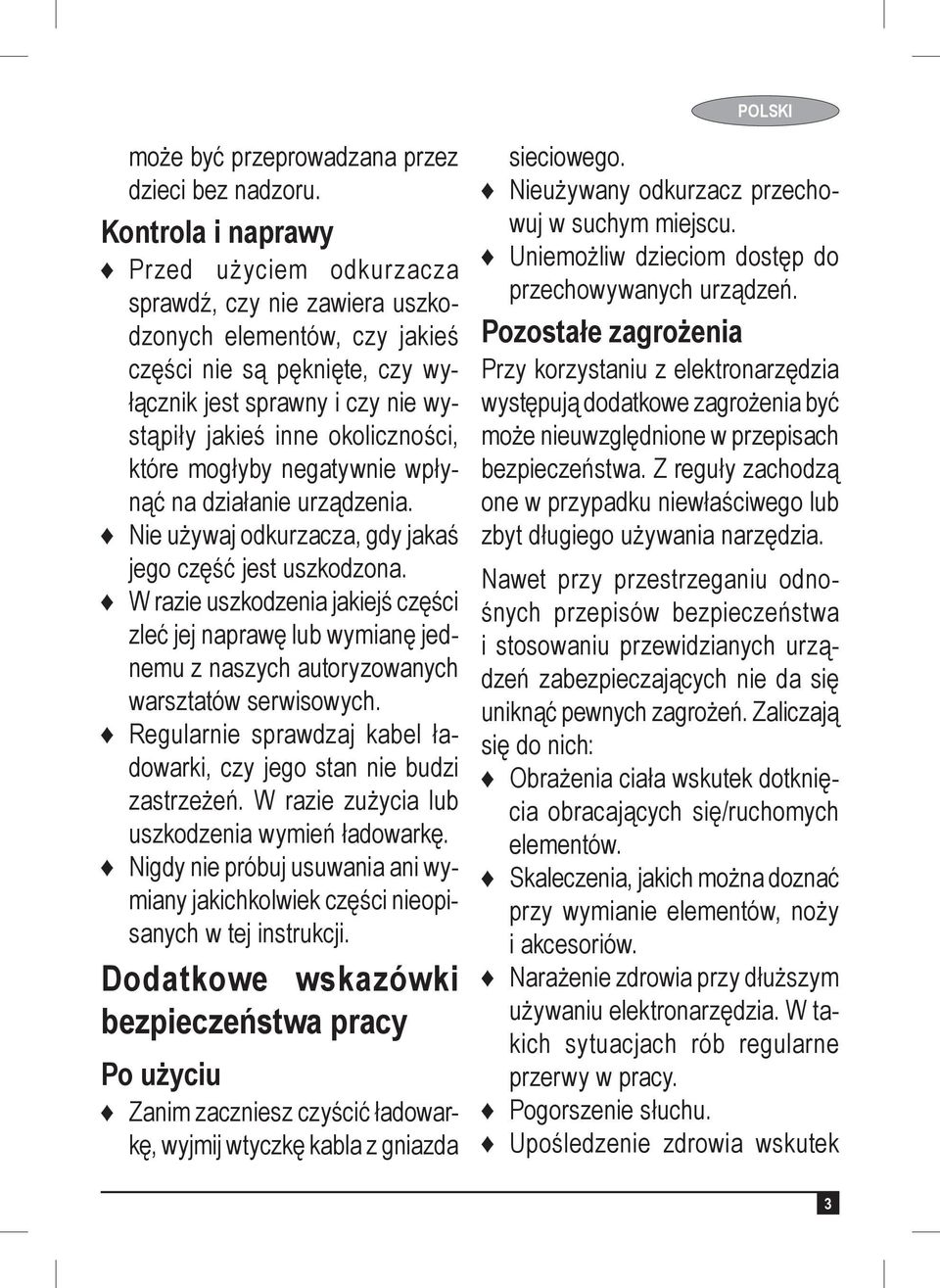 POLSKI

może być przeprowadzana przez dzieci bez nadzoru.

Kontrola i naprawy

♦ Przed użyciem odkurzacza sprawdź, czy nie zawiera uszkodzonych elementów, czy jakieś części nie są pęknięte, czy wyłącznik jest sprawny i czy nie wystąpiły jakieś inne okoliczności, które mogłyby negatywnie wpłynąć na działanie urządzenia.

♦ Nie używaj odkurzacza, gdy jakaś jego część jest uszkodzona.

♦ W razie uszkodzenia jakiejś części zleć jej naprawę lub wymianę jednemu z naszych autoryzowanych warsztatów serwisowych.

♦ Regularnie sprawdzaj kabel ładowarki, czy jego stan nie budzi zastrzeżeń. W razie zużycia lub uszkodzenia wymień ładowarkę.

♦ Nigdy nie próbuj usuwania ani wymiany jakichkolwiek części nieopisanych w tej instrukcji.

Dodatkowe wskazówki bezpieczeństwa pracy

Po użyciu

♦ Zanim zaczniesz czyścić ładowarkę, wyjmij wtyczkę kabla z gniazda sieciowego.

♦ Nieużywany odkurzacz przechowuj w suchym miejscu.

♦ Uniemożliw dzieciom dostęp do przechowywanych urządzeń.

Pozostałe zagrożenia

Przy korzystaniu z elektronarzędzia występują dodatkowe zagrożenia być może nieuwzględnione w przepisach bezpieczeństwa. Z reguły zachodzą one w przypadku niewłaściwego lub zbyt długiego używania narzędzia.

Nawet przy przestrzeganiu odnośnych przepisów bezpieczeństwa i stosowaniu przewidzianych urządzeń zabezpieczających nie da się uniknąć pewnych zagrożeń. Zaliczają się do nich:

♦ Obrażenia ciała wskutek dotknięcia obracających się/ruchomych elementów.

♦ Skaleczenia, jakich można doznać przy wymianie elementów, noży i akcesoriów.

♦ Narażenie zdrowia przy dłuższym używaniu elektronarzędzia. W takich sytuacjach rób regularne przerwy w pracy.

♦ Pogorszenie słuchu.

♦ Upośledzenie zdrowia wskutek

3